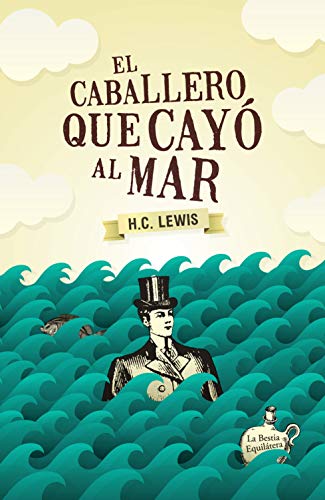 EL CABALLERO QUE CAYÓ AL MAR

H.C. LEWIS

La Bestia Equilátera